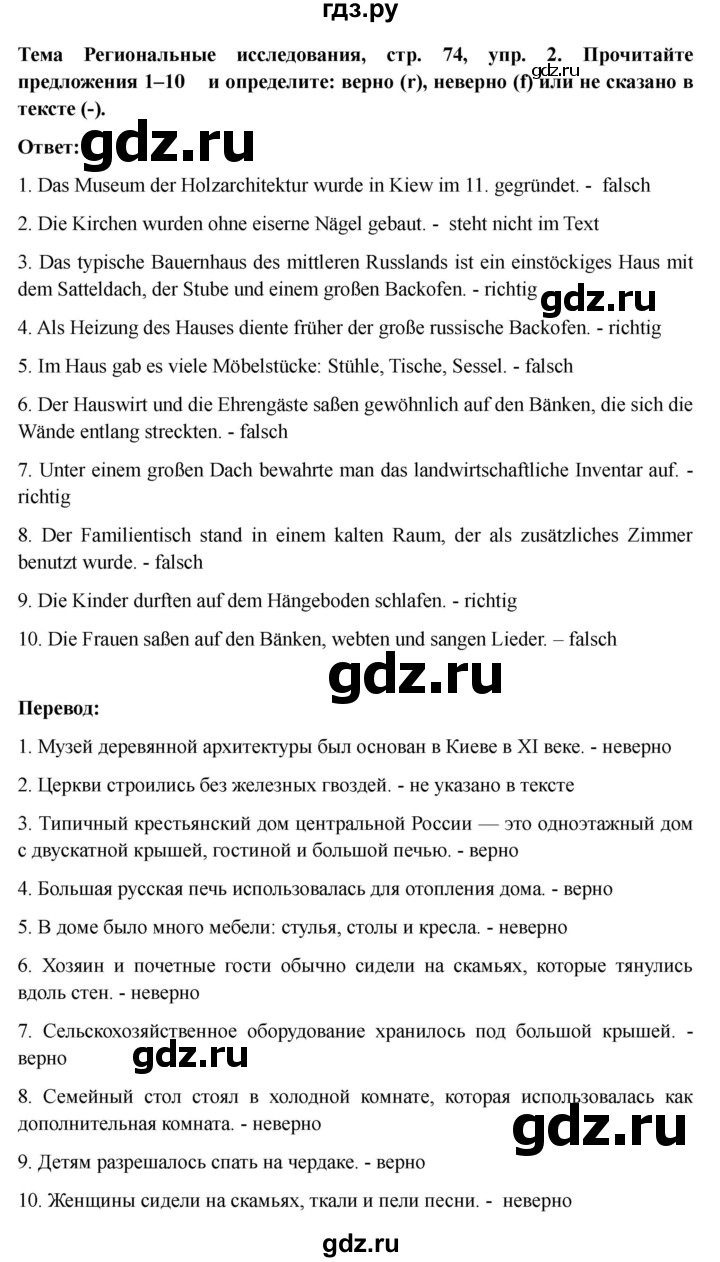 гдз.ру

Тема Региональные исследования, стр. 74, упр. 2. Прочитайте предложения 1–10 и определите: верно (r), неверно (f) или не сказано в тексте (-).

Ответ:

1. Das Museum der Holzarchitektur wurde in Kiew im 11. gegründet. - falsch

2. Die Kirchen wurden ohne eiserne Nägel gebaut. - steht nicht im Text

3. Das typische Bauernhaus des mittleren Russlands ist ein einstöckiges Haus mit dem Satteldach, der Stube und einem großen Backofen. - richtig

4. Als Heizung des Hauses diente früher der große russische Backofen. - richtig

5. Im Haus gab es viele Möbelstücke: Stühle, Tische, Sessel. - falsch

6. Der Hauswirt und die Ehrengäste saßen gewöhnlich auf den Bänken, die sich die Wände entlang streckten. - falsch

7. Unter einem großen Dach bewahrte man das landwirtschaftliche Inventar auf. - richtig

8. Der Familientisch stand in einem kalten Raum, der als zusätzliches Zimmer benutzt wurde. - falsch

9. Die Kinder durften auf dem Hängeboden schlafen. - richtig

10. Die Frauen saßen auf den Bänken, webten und sangen Lieder. – falsch

Перевод:

1. Музей деревянной архитектуры был основан в Киеве в XI веке. - неверно

2. Церкви строились без железных гвоздей. - не указано в тексте

3. Типичный крестьянский дом центральной России — это одноэтажный дом с двускатной крышей, гостиной и большой печью. - верно

4. Большая русская печь использовалась для отопления дома. - верно

5. В доме было много мебели: стулья, столы и кресла. - неверно

6. Хозяин и почетные гости обычно сидели на скамьях, которые тянулись вдоль стен. - неверно

7. Сельскохозяйственное оборудование хранилось под большой крышей. - верно

8. Семейный стол стоял в холодной комнате, которая использовалась как дополнительная комната. - неверно

9. Детям разрешалось спать на чердаке. - верно

10. Женщины сидели на скамьях, ткали и пели песни. - неверно

gdz.ru